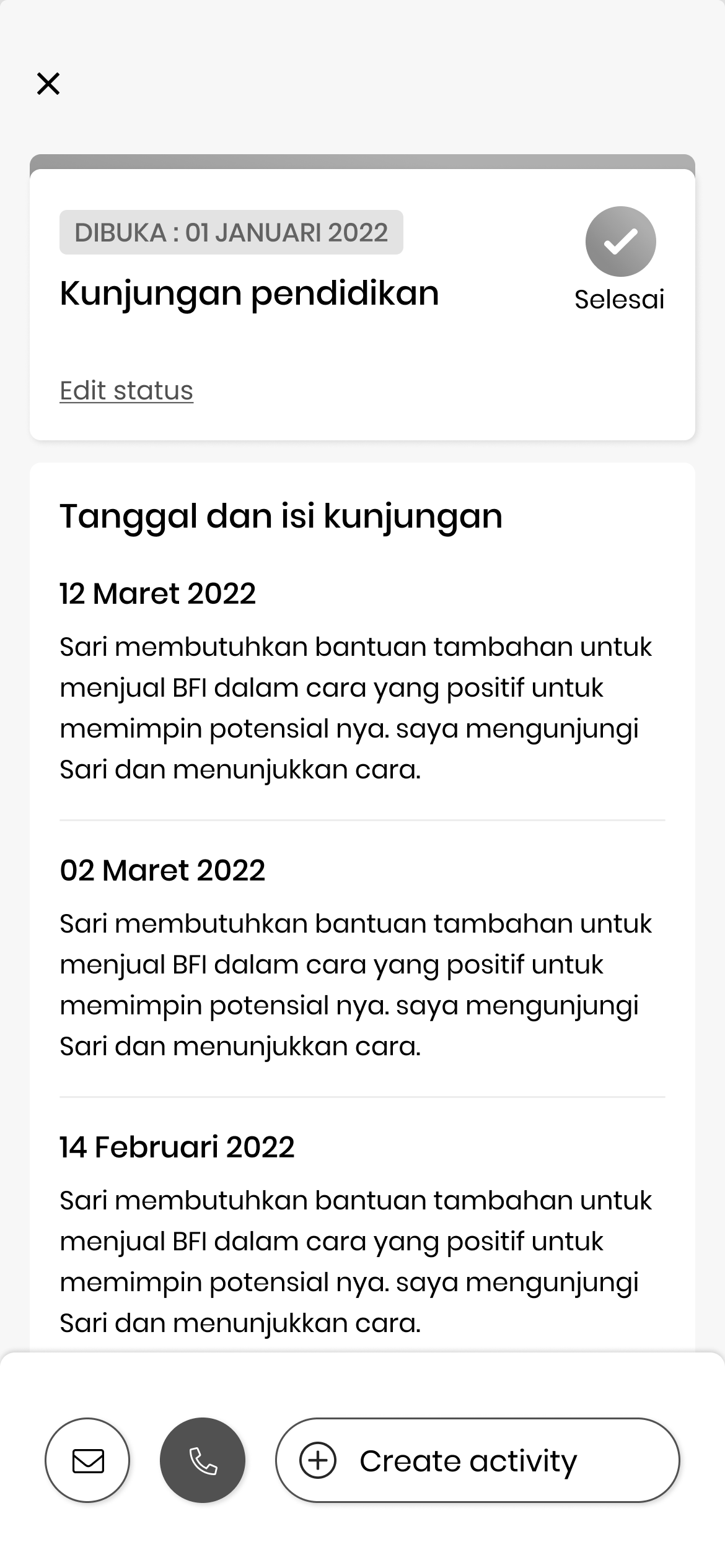 DIBUKA : 01 JANUARI 2022

Kunjungan pendidikan

Selesai

Edit status

Tanggal dan isi kunjungan

12 Maret 2022

Sari membutuhkan bantuan tambahan untuk menjual BFI dalam cara yang positif untuk memimpin potensial nya. saya mengunjungi Sari dan menunjukkan cara.

02 Maret 2022

Sari membutuhkan bantuan tambahan untuk menjual BFI dalam cara yang positif untuk memimpin potensial nya. saya mengunjungi Sari dan menunjukkan cara.

14 Februari 2022

Sari membutuhkan bantuan tambahan untuk menjual BFI dalam cara yang positif untuk memimpin potensial nya. saya mengunjungi Sari dan menunjukkan cara.

Create activity